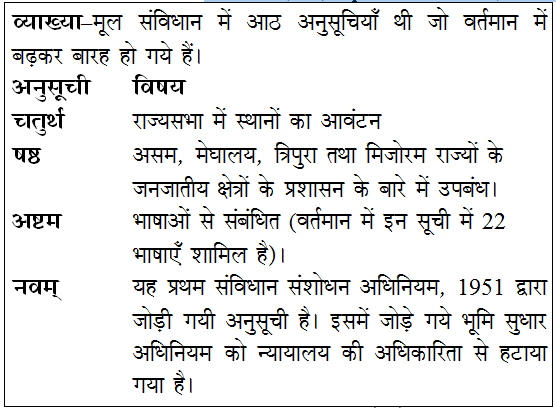 व्याख्या–मूल संविधान में आठ अनुसूचियाँ थी जो वर्तमान में बढ़कर बारह हो गये हैं।

| अनुसूची | विषय |
|---|---|
| चतुर्थ | राज्यसभा में स्थानों का आवंटन |
| षष्ठ | असम, मेघालय, त्रिपुरा तथा मिजोरम राज्यों के जनजातीय क्षेत्रों के प्रशासन के बारे में उपबंध। |
| अष्टम | भाषाओं से संबंधित (वर्तमान में इन सूची में 22 भाषाएँ शामिल है)। |
| नवम् | यह प्रथम संविधान संशोधन अधिनियम, 1951 द्वारा जोड़ी गयी अनुसूची है। इसमें जोड़े गये भूमि सुधार अधिनियम को न्यायालय की अधिकारिता से हटाया गया है। |